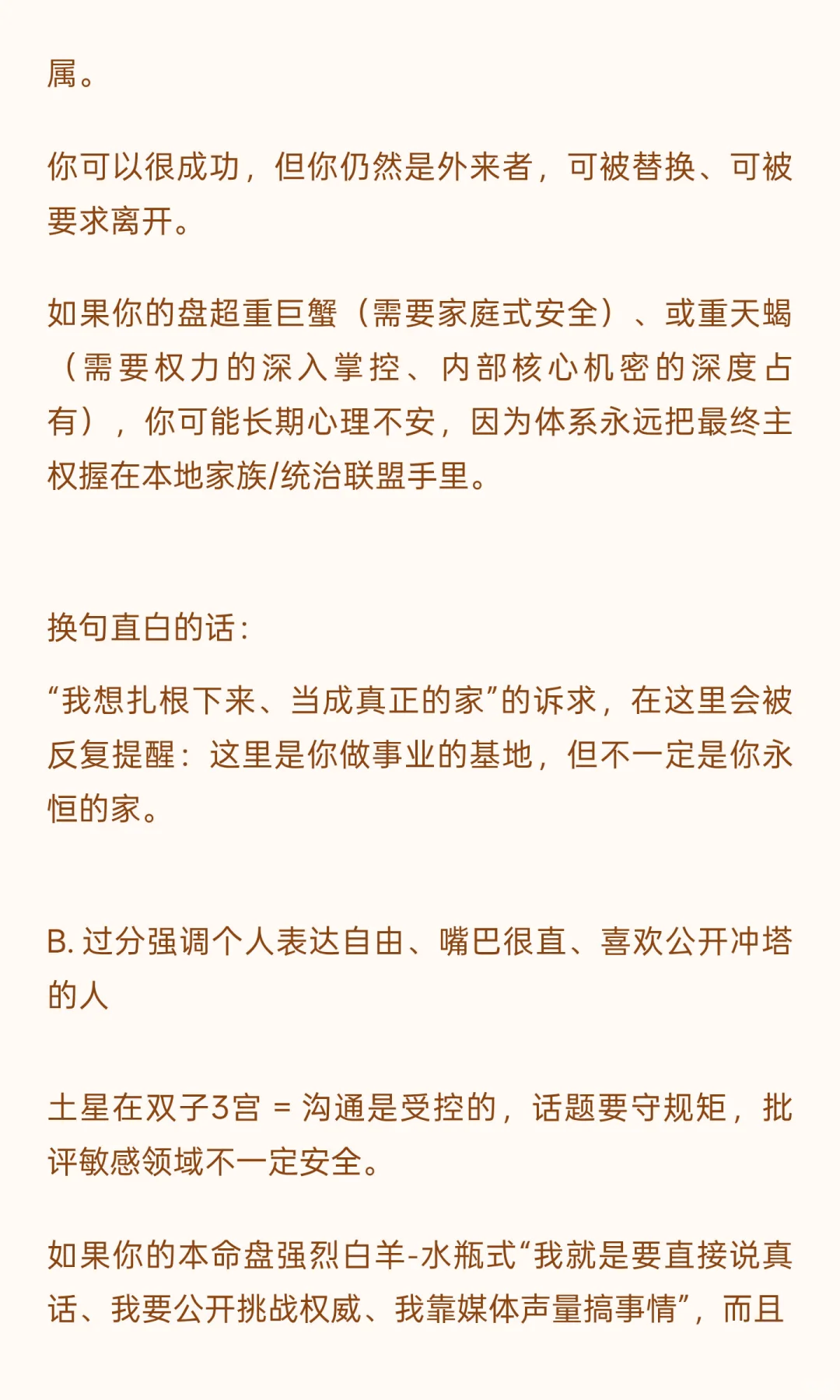 属。

你可以很成功，但你仍然是外来者，可被替换、可被要求离开。

如果你的盘超重巨蟹（需要家庭式安全）、或重天蝎（需要权力的深入掌控、内部核心机密的深度占有），你可能长期心理不安，因为体系永远把最终主权握在本地家族/统治联盟手里。

换句直白的话：

“我想扎根下来、当成真正的家”的诉求，在这里会被反复提醒：这里是你做事业的基地，但不一定是你永恒的家。

B. 过分强调个人表达自由、嘴巴很直、喜欢公开冲塔的人

土星在双子3宫 = 沟通是受控的，话题要守规矩，批评敏感领域不一定安全。

如果你的本命盘强烈白羊-水瓶式“我就是要直接说真话、我要公开挑战权威、我靠媒体声量搞事情”，而且